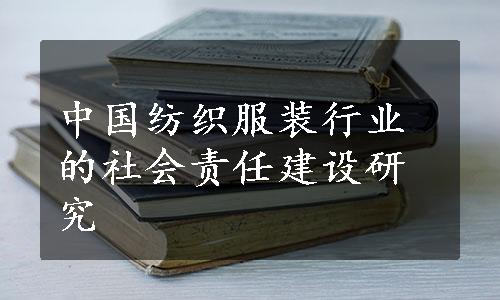 中国纺织服装行业的社会责任建设研究